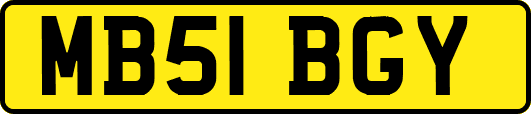 MB51 BGY